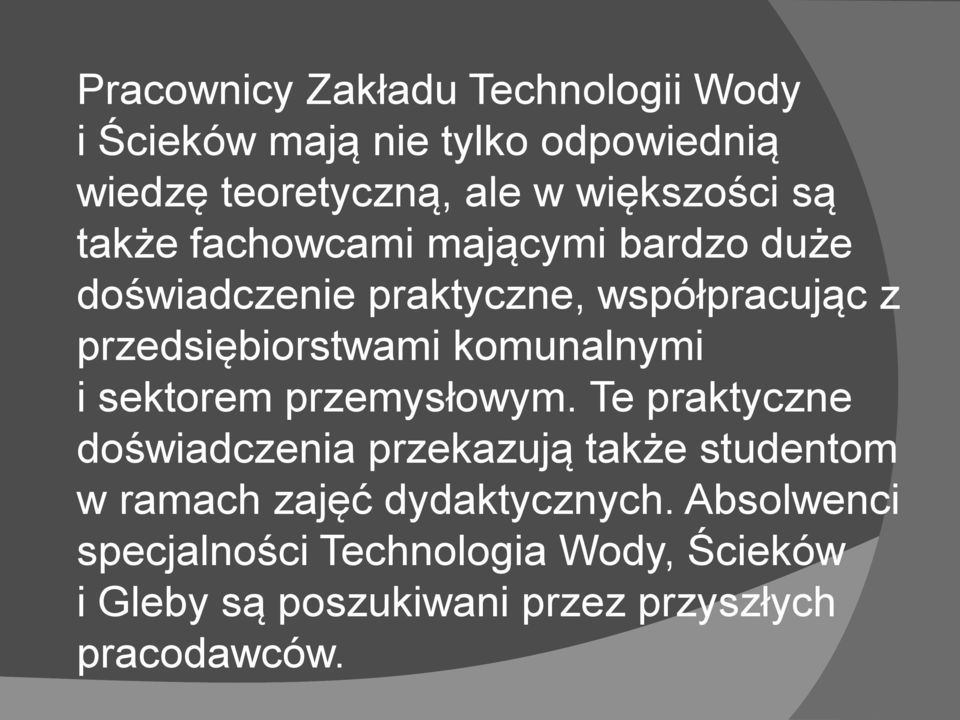 Pracownicy Zakładu Technologii Wody i Ścieków mają nie tylko odpowiednią wiedzę teoretyczną, ale w większości są także fachowcami mającymi bardzo duże doświadczenie praktyczne, współpracując z przedsiębiorstwami komunalnymi i sektorem przemysłowym. Te praktyczne doświadczenia przekazują także studentom w ramach zajęć dydaktycznych. Absolwenci specjalności Technologia Wody, Ścieków i Gleby są poszukiwani przez przyszłych pracodawców.